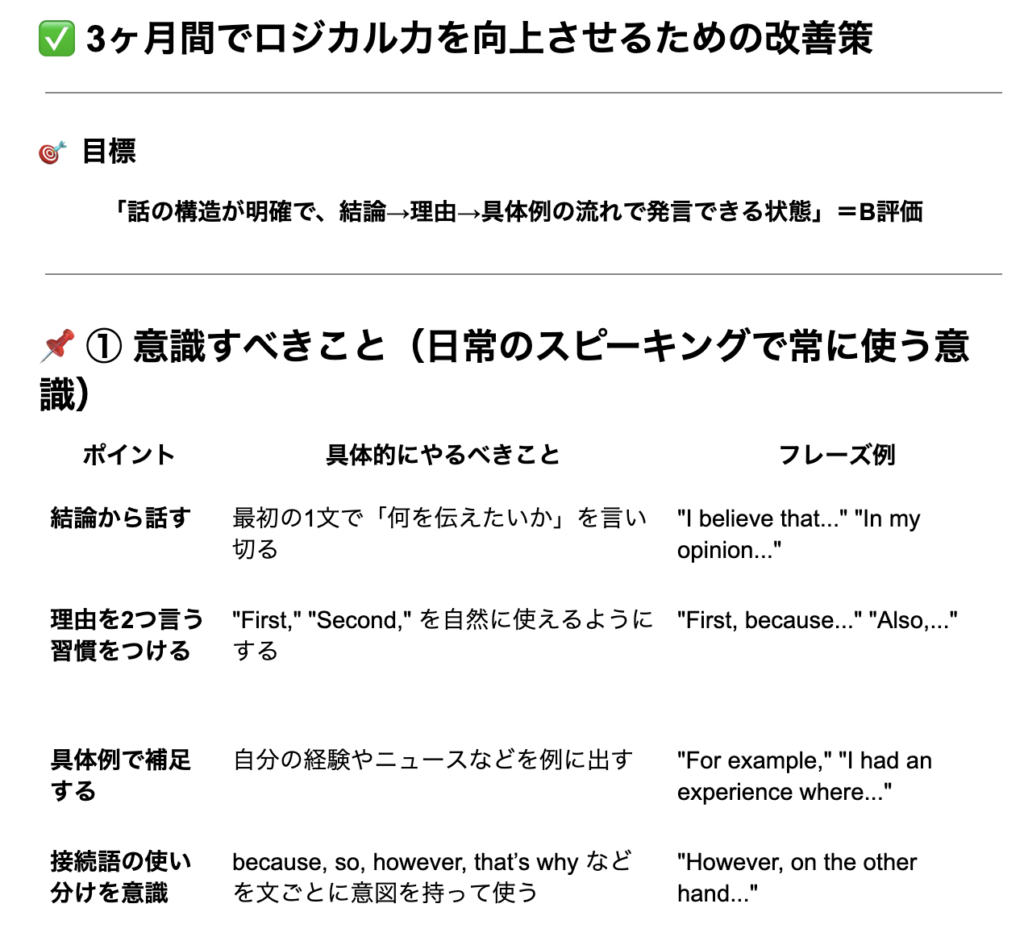 ✅ 3ヶ月間でロジカル力を向上させるための改善策

🎯 目標

「話の構造が明確で、結論→理由→具体例の流れで発言できる状態」＝B評価

📌 ① 意識すべきこと（日常のスピーキングで常に使う意識）

| ポイント | 具体的にやるべきこと | フレーズ例 |
|---|---|---|
| 結論から話す | 最初の1文で「何を伝えたいか」を言い切る | "I believe that..." "In my opinion..." |
| 理由を2つ言う習慣をつける | "First," "Second," を自然に使えるようにする | "First, because..." "Also,..." |
| 具体例で補足する | 自分の経験やニュースなどを例に出す | "For example," "I had an experience where..." |
| 接続語の使い分けを意識 | because, so, however, that's why などを文ごとに意図を持って使う | "However, on the other hand..." |